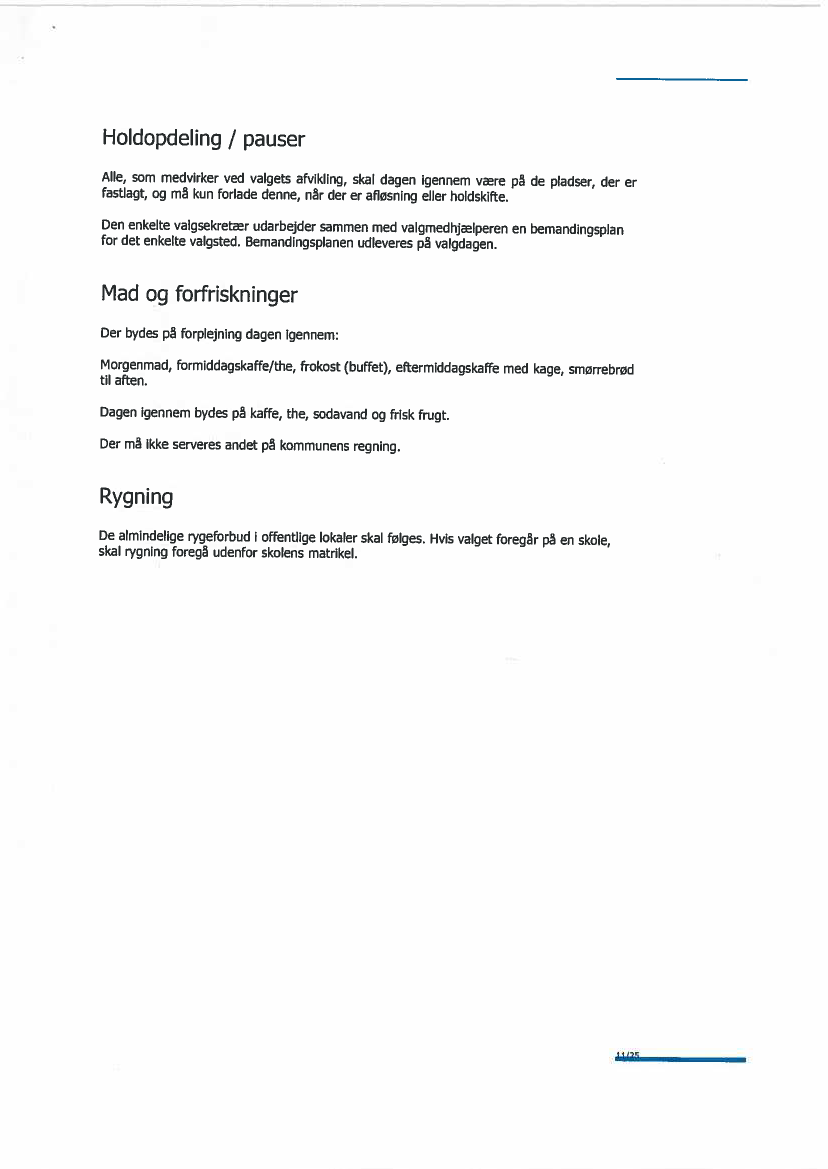 Holdopdeling / pauser

Alle, som medvirker ved valgets afvikling, skal dagen igennem være på de pladser, der er fastlagt, og må kun forlade denne, når der er afløsning eller holdskifte.

Den enkelte valgsekretær udarbejder sammen med valgmedhjælperen en bemandingsplan for det enkelte valgsted. Bemandingsplanen udleveres på valgdagen.

Mad og forfriskninger

Der bydes på forplejning dagen igennem:

Morgenmad, formiddagskaffe/the, frokost (buffet), eftermiddagskaffe med kage, smørrebrød til aften.

Dagen igennem bydes på kaffe, the, sodavand og frisk frugt.

Der må ikke serveres andet på kommunens regning.

Rygning

De almindelige rygeforbud i offentlige lokaler skal følges. Hvis valget foregår på en skole, skal rygning foregå udenfor skolens matrikel.

11/25